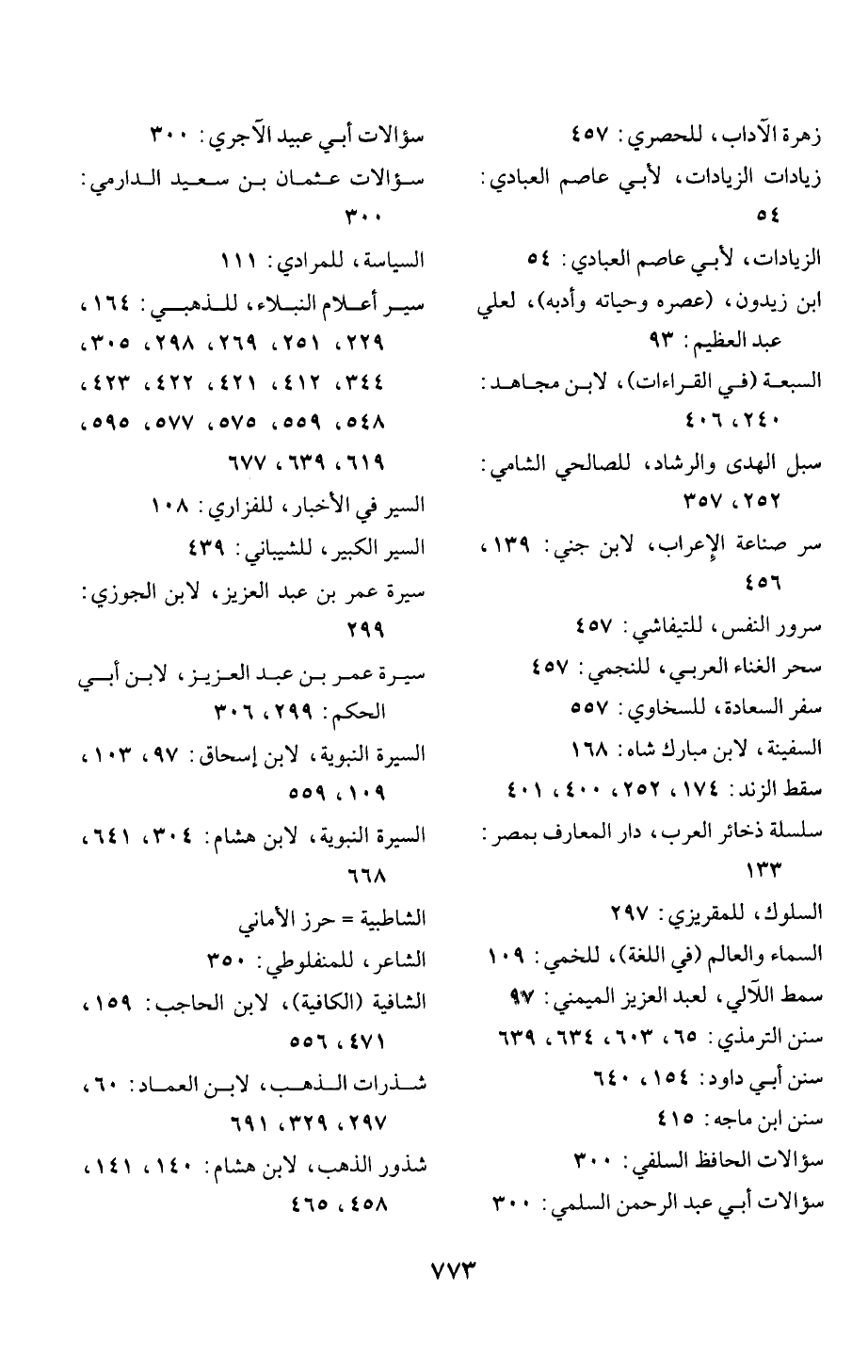 زهرة الآداب، للحصري: ٤٥٧
زيادات الزيادات، لأبي عاصم العبادي: ٥٤
الزيادات، لأبي عاصم العبادي: ٥٤
ابن زيدون، (عصره وحياته وأدبه)، لعلي عبد العظيم: ٩٣
السبعة (في القراءات)، لابن مجاهد: ٢٤٠، ٤٠٦
سبل الهدى والرشاد، للصالحي الشامي: ٢٥٢، ٣٥٧
سر صناعة الإعراب، لابن جني: ١٣٩، ٤٥٦
سرور النفس، للتيفاشي: ٤٥٧
سحر الغناء العربي، للنجمي: ٤٥٧
سفر السعادة، للسخاوي: ٥٥٧
السفينة، لابن مبارك شاه: ١٦٨
سقط الزند: ١٧٤، ٢٥٢، ٤٠٠، ٤٠١
سلسلة ذخائر العرب، دار المعارف بمصر: ١٣٣
السلوك، للمقريزي: ٢٩٧
السماء والعالم (في اللغة)، للخمي: ١٠٩
سمط اللآلي، لعبد العزيز الميمني: ٩٧
سنن الترمذي: ٦٥، ٦٠٣، ٦٣٤، ٦٣٩
سنن أبي داود: ١٥٤، ٦٤٠
سنن ابن ماجه: ٤١٥
سؤالات الحافظ السلفي: ٣٠٠
سؤالات أبي عبد الرحمن السلمي: ٣٠٠

سؤالات أبي عبيد الآجري: ٣٠٠
سؤالات عثمان بن سعيد الدارمي: ٣٠٠
السياسة، للمرادي: ١١١
سير أعلام النبلاء، للذهبي: ١٦٤، ٢٢٩، ٢٥١، ٢٦٩، ٢٩٨، ٣٠٥، ٣٤٤، ٤١٢، ٤٢١، ٤٢٢، ٤٢٣، ٥٤٨، ٥٥٩، ٥٧٥، ٥٧٧، ٥٩٥، ٦١٩، ٦٣٩، ٦٧٧
السير في الأخبار، للفزاري: ١٠٨
السير الكبير، للشيباني: ٤٣٩
سيرة عمر بن عبد العزيز، لابن الجوزي: ٢٩٩
سيرة عمر بن عبد العزيز، لابن أبي الحكم: ٢٩٩، ٣٠٦
السيرة النبوية، لابن إسحاق: ٩٧، ١٠٣، ١٠٩، ٥٥٩
السيرة النبوية، لابن هشام: ٣٠٤، ٦٤١، ٦٦٨
الشاطبية = حرز الأماني
الشاعر، للمنفلوطي: ٣٥٠
الشافية (الكافية)، لابن الحاجب: ١٥٩، ٤٧١، ٥٥٦
شذرات الذهب، لابن العماد: ٦٠، ٢٩٧، ٣٢٩، ٦٩١
شذور الذهب، لابن هشام: ١٤٠، ١٤١، ٤٥٨، ٤٦٥

٧٧٣